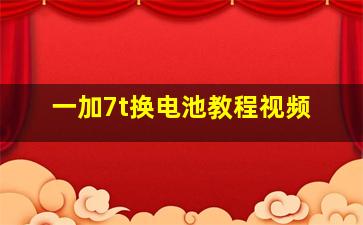 一加7t换电池教程视频